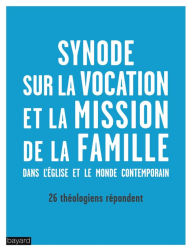 SYNODE
SUR LA VOCATION
ET LA MISSION
DE LA FAMILLE
DANS L'ÉGLISE ET LE MONDE CONTEMPORAIN

26 théologiens répondent

bayard